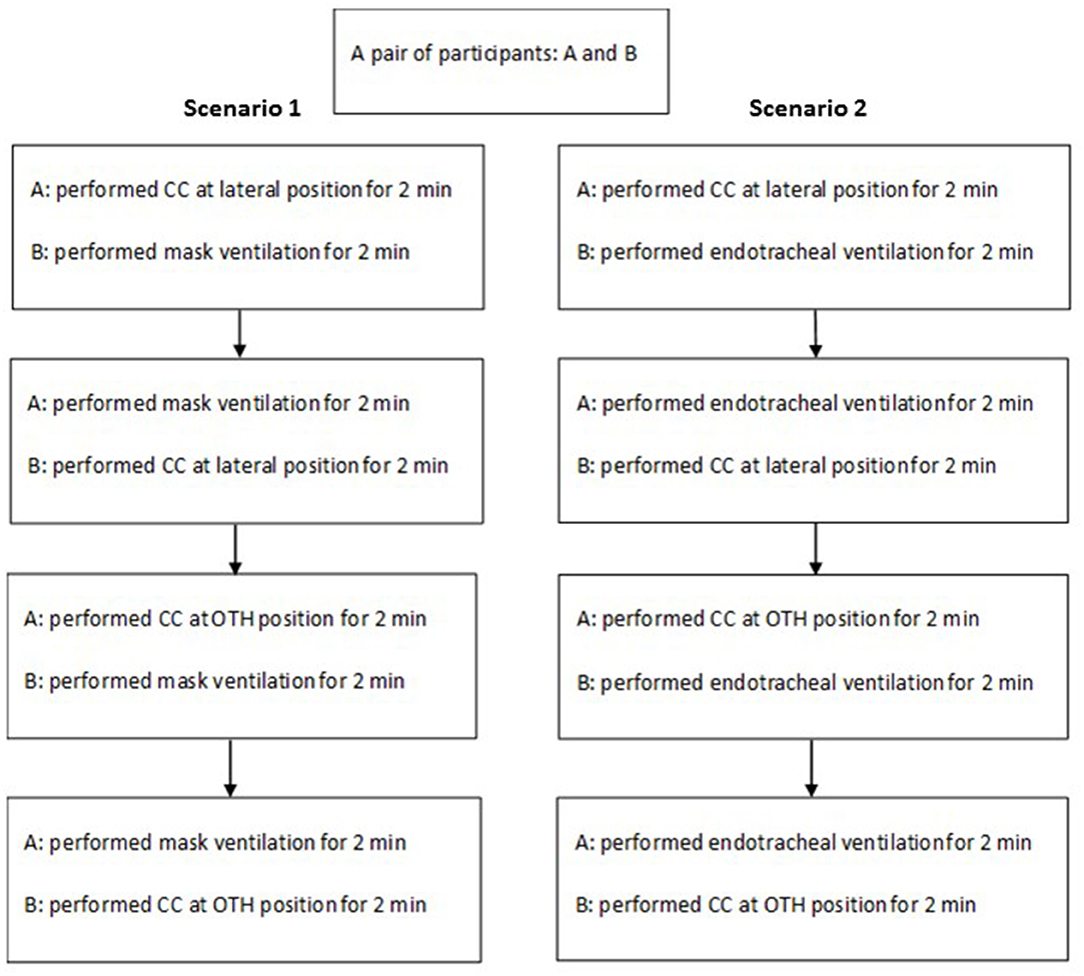 A pair of participants: A and B

Scenario 1

A: performed CC at lateral position for 2 min

B: performed mask ventilation for 2 min

A: performed mask ventilation for 2 min

B: performed CC at lateral position for 2 min

A: performed CC at OTH position for 2 min

B: performed mask ventilation for 2 min

A: performed mask ventilation for 2 min

B: performed CC at OTH position for 2 min

Scenario 2

A: performed CC at lateral position for 2 min

B: performed endotracheal ventilation for 2 min

A: performed endotracheal ventilation for 2 min

B: performed CC at lateral position for 2 min

A: performed CC at OTH position for 2 min

B: performed endotracheal ventilation for 2 min

A: performed endotracheal ventilation for 2 min

B: performed CC at OTH position for 2 min